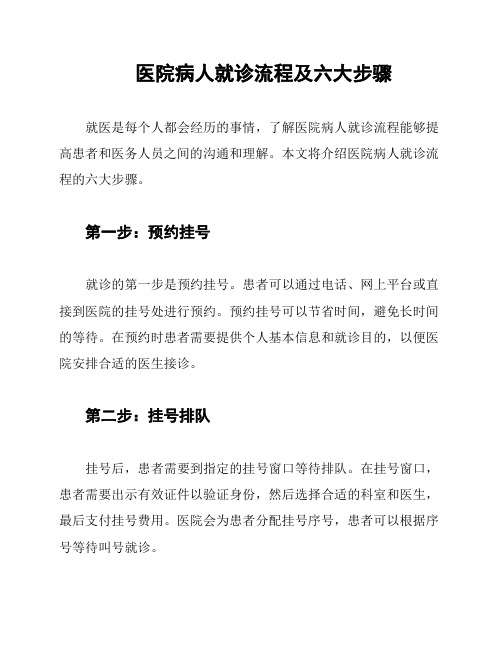 医院病人就诊流程及六大步骤

就医是每个人都会经历的事情，了解医院病人就诊流程能够提高患者和医务人员之间的沟通和理解。本文将介绍医院病人就诊流程的六大步骤。

第一步：预约挂号

就诊的第一步是预约挂号。患者可以通过电话、网上平台或直接到医院的挂号处进行预约。预约挂号可以节省时间，避免长时间的等待。在预约时患者需要提供个人基本信息和就诊目的，以便医院安排合适的医生接诊。

第二步：挂号排队

挂号后，患者需要到指定的挂号窗口等待排队。在挂号窗口，患者需要出示有效证件以验证身份，然后选择合适的科室和医生，最后支付挂号费用。医院会为患者分配挂号序号，患者可以根据序号等待叫号就诊。